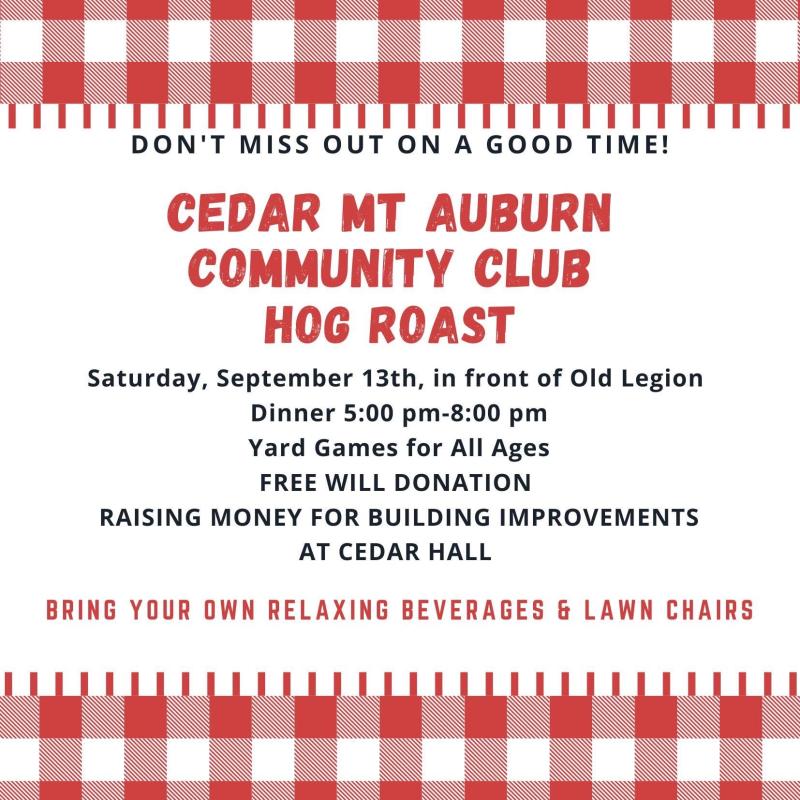 DON'T MISS OUT ON A GOOD TIME!

CEDAR MT AUBURN
COMMUNITY CLUB
HOG ROAST

Saturday, September 13th, in front of Old Legion
Dinner 5:00 pm-8:00 pm
Yard Games for All Ages
FREE WILL DONATION
RAISING MONEY FOR BUILDING IMPROVEMENTS
AT CEDAR HALL

BRING YOUR OWN RELAXING BEVERAGES & LAWN CHAIRS